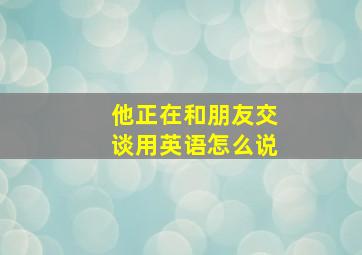 他正在和朋友交谈用英语怎么说